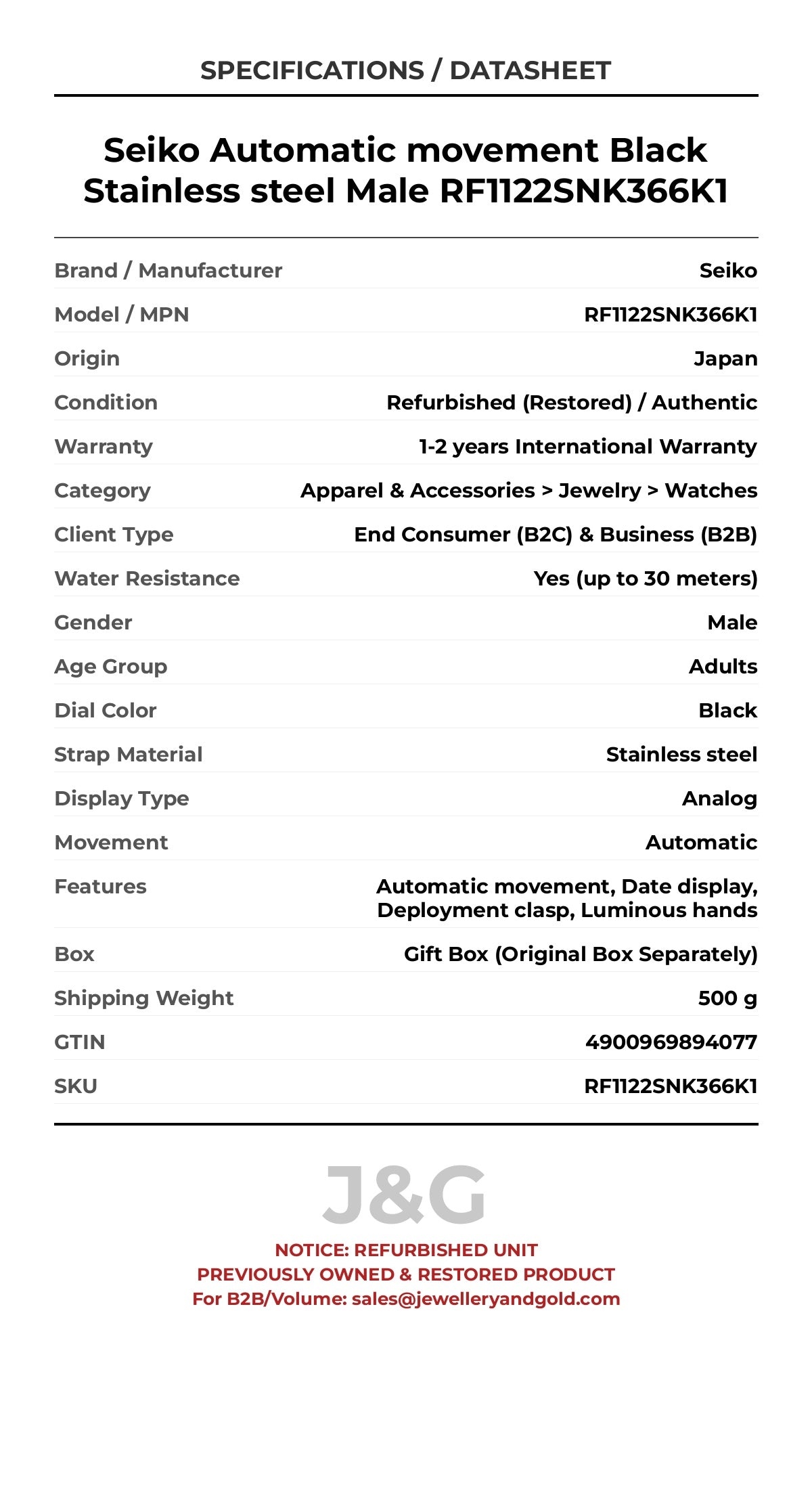 SPECIFICATIONS / DATASHEET

Seiko Automatic movement Black Stainless steel Male RF1122SNK366K1

| | |
|---|---|
| Brand / Manufacturer | Seiko |
| Model / MPN | RF1122SNK366K1 |
| Origin | Japan |
| Condition | Refurbished (Restored) / Authentic |
| Warranty | 1-2 years International Warranty |
| Category | Apparel & Accessories > Jewelry > Watches |
| Client Type | End Consumer (B2C) & Business (B2B) |
| Water Resistance | Yes (up to 30 meters) |
| Gender | Male |
| Age Group | Adults |
| Dial Color | Black |
| Strap Material | Stainless steel |
| Display Type | Analog |
| Movement | Automatic |
| Features | Automatic movement, Date display, Deployment clasp, Luminous hands |
| Box | Gift Box (Original Box Separately) |
| Shipping Weight | 500 g |
| GTIN | 4900969894077 |
| SKU | RF1122SNK366K1 |

J&G

NOTICE: REFURBISHED UNIT
PREVIOUSLY OWNED & RESTORED PRODUCT
For B2B/Volume: sales@jewelleryandgold.com